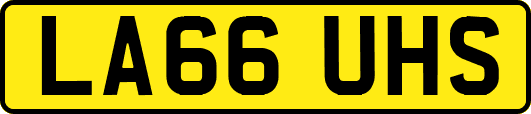 LA66 UHS